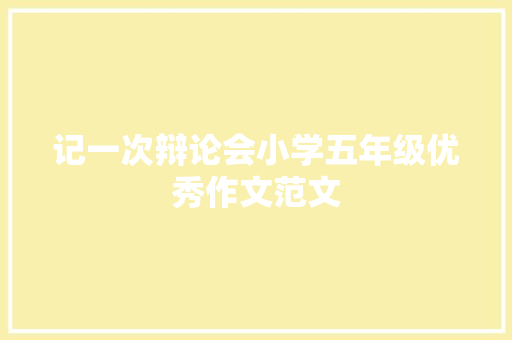 记一次辩论会小学五年级优秀作文范文